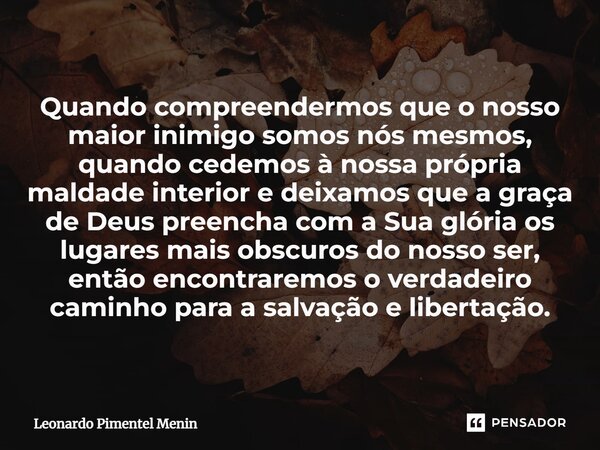 Quando compreendermos que o nosso maior inimigo somos nós mesmos, quando cedemos à nossa própria maldade interior e deixamos que a graça de Deus preencha com a Sua glória os lugares mais obscuros do nosso ser, então encontraremos o verdadeiro caminho para a salvação e libertação.

Leonardo Pimentel Menin

PENSADOR